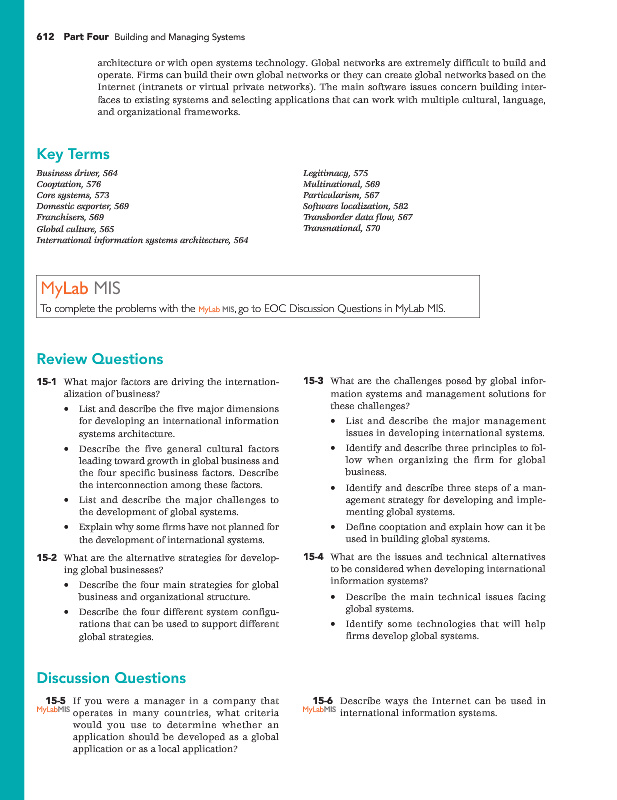 612 Part Four Building and Managing Systems

architecture or with open systems technology. Global networks are extremely difficult to build and operate. Firms can build their own global networks or they can create global networks based on the Internet (intranets or virtual private networks). The main software issues concern building interfaces to existing systems and selecting applications that can work with multiple cultural, language, and organizational frameworks.

Key Terms

Business driver, 564
Cooptation, 576
Core systems, 573
Domestic exporter, 569
Franchisers, 569
Global culture, 565
International information systems architecture, 564

Legitimacy, 575
Multinational, 569
Particularism, 567
Software localization, 582
Transborder data flow, 567
Transnational, 570

MyLab MIS

To complete the problems with the MyLab MIS, go to EOC Discussion Questions in MyLab MIS.

Review Questions

15-1 What major factors are driving the internationalization of business?
• List and describe the five major dimensions for developing an international information systems architecture.
• Describe the five general cultural factors leading toward growth in global business and the four specific business factors. Describe the interconnection among these factors.
• List and describe the major challenges to the development of global systems.
• Explain why some firms have not planned for the development of international systems.

15-2 What are the alternative strategies for developing global businesses?
• Describe the four main strategies for global business and organizational structure.
• Describe the four different system configurations that can be used to support different global strategies.

15-3 What are the challenges posed by global information systems and management solutions for these challenges?
• List and describe the major management issues in developing international systems.
• Identify and describe three principles to follow when organizing the firm for global business.
• Identify and describe three steps of a management strategy for developing and implementing global systems.
• Define cooptation and explain how can it be used in building global systems.

15-4 What are the issues and technical alternatives to be considered when developing international information systems?
• Describe the main technical issues facing global systems.
• Identify some technologies that will help firms develop global systems.

Discussion Questions

15-5 MyLabMIS If you were a manager in a company that operates in many countries, what criteria would you use to determine whether an application should be developed as a global application or as a local application?

15-6 MyLabMIS Describe ways the Internet can be used in international information systems.